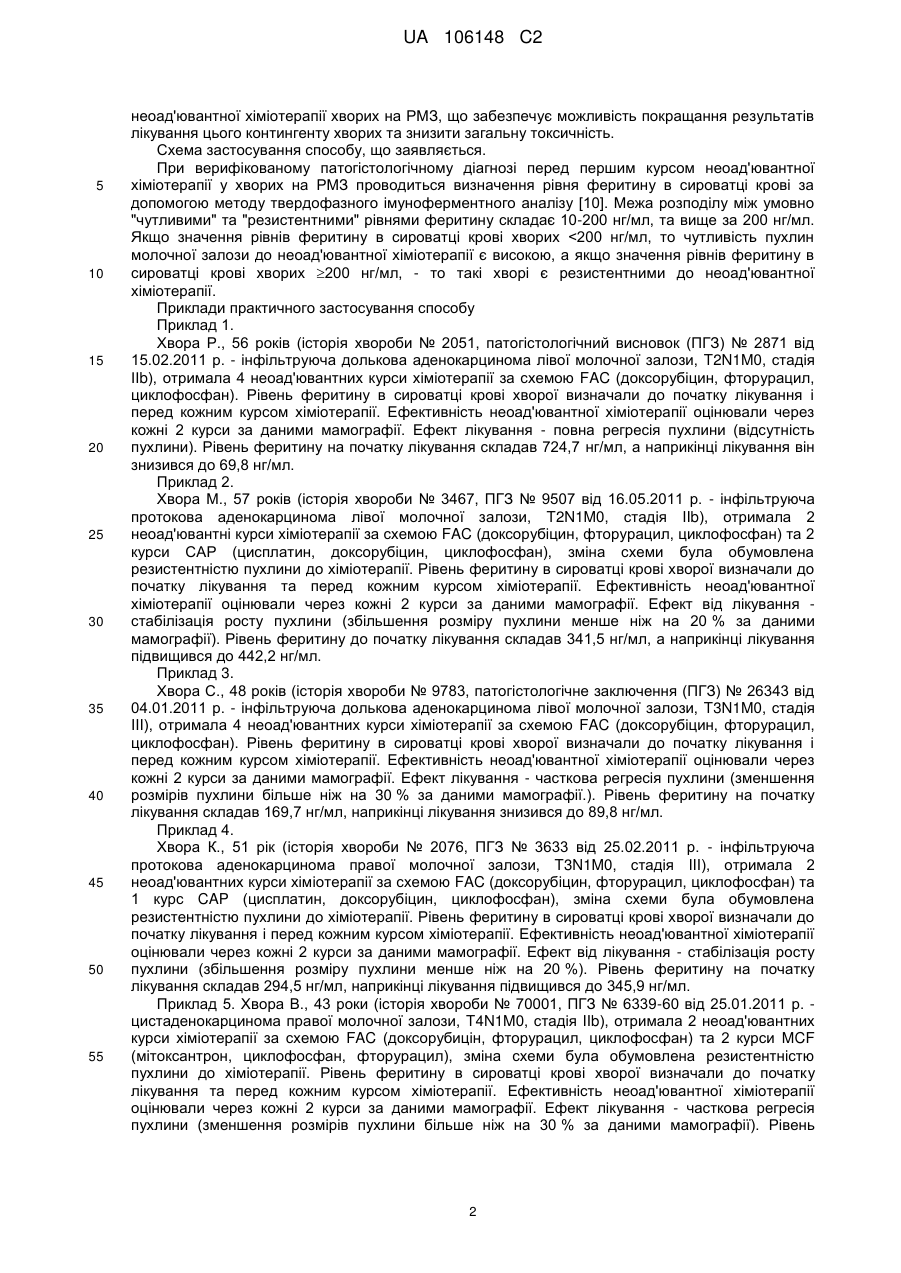 UA 106148 C2

неоад'ювантної хіміотерапії хворих на РМЗ, що забезпечує можливість покращання результатів лікування цього контингенту хворих та знизити загальну токсичність.

Схема застосування способу, що заявляється.

При верифікованому патогістологічному діагнозі перед першим курсом неоад'ювантної хіміотерапії у хворих на РМЗ проводиться визначення рівня феритину в сироватці крові за допомогою методу твердофазного імуноферментного аналізу [10]. Межа розподілу між умовно "чутливими" та "резистентними" рівнями феритину складає 10-200 нг/мл, та вище за 200 нг/мл. Якщо значення рівнів феритину в сироватці крові хворих <200 нг/мл, то чутливість пухлин молочної залози до неоад'ювантної хіміотерапії є високою, а якщо значення рівнів феритину в сироватці крові хворих ≥200 нг/мл, - то такі хворі є резистентними до неоад'ювантної хіміотерапії.

Приклади практичного застосування способу

Приклад 1.

Хвора Р., 56 років (історія хвороби № 2051, патогістологічний висновок (ПГЗ) № 2871 від 15.02.2011 р. - інфільтруюча долькова аденокарцинома лівої молочної залози, T2N1M0, стадія IIb), отримала 4 неоад'ювантних курси хіміотерапії за схемою FAC (доксорубіцин, фторурацил, циклофосфан). Рівень феритину в сироватці крові хворої визначали до початку лікування і перед кожним курсом хіміотерапії. Ефективність неоад'ювантної хіміотерапії оцінювали через кожні 2 курси за даними мамографії. Ефект лікування - повна регресія пухлини (відсутність пухлини). Рівень феритину на початку лікування складав 724,7 нг/мл, а наприкінці лікування він знизився до 69,8 нг/мл.

Приклад 2.

Хвора М., 57 років (історія хвороби № 3467, ПГЗ № 9507 від 16.05.2011 р. - інфільтруюча протокова аденокарцинома лівої молочної залози, T2N1M0, стадія IIb), отримала 2 неоад'ювантні курси хіміотерапії за схемою FAC (доксорубіцин, фторурацил, циклофосфан) та 2 курси CAP (цисплатин, доксорубіцин, циклофосфан), зміна схеми була обумовлена резистентністю пухлини до хіміотерапії. Рівень феритину в сироватці крові хворої визначали до початку лікування та перед кожним курсом хіміотерапії. Ефективність неоад'ювантної хіміотерапії оцінювали через кожні 2 курси за даними мамографії. Ефект від лікування - стабілізація росту пухлини (збільшення розміру пухлини менше ніж на 20 % за даними мамографії). Рівень феритину до початку лікування складав 341,5 нг/мл, а наприкінці лікування підвищився до 442,2 нг/мл.

Приклад 3.

Хвора С., 48 років (історія хвороби № 9783, патогістологічне заключення (ПГЗ) № 26343 від 04.01.2011 р. - інфільтруюча долькова аденокарцинома лівої молочної залози, T3N1M0, стадія III), отримала 4 неоад'ювантних курси хіміотерапії за схемою FAC (доксорубіцин, фторурацил, циклофосфан). Рівень феритину в сироватці крові хворої визначали до початку лікування і перед кожним курсом хіміотерапії. Ефективність неоад'ювантної хіміотерапії оцінювали через кожні 2 курси за даними мамографії. Ефект лікування - часткова регресія пухлини (зменшення розмірів пухлини більше ніж на 30 % за даними мамографії.). Рівень феритину на початку лікування складав 169,7 нг/мл, наприкінці лікування знизився до 89,8 нг/мл.

Приклад 4.

Хвора К., 51 рік (історія хвороби № 2076, ПГЗ № 3633 від 25.02.2011 р. - інфільтруюча протокова аденокарцинома правої молочної залози, T3N1M0, стадія III), отримала 2 неоад'ювантних курси хіміотерапії за схемою FAC (доксорубіцин, фторурацил, циклофосфан) та 1 курс CAP (цисплатин, доксорубіцин, циклофосфан), зміна схеми була обумовлена резистентністю пухлини до хіміотерапії. Рівень феритину в сироватці крові хворої визначали до початку лікування і перед кожним курсом хіміотерапії. Ефективність неоад'ювантної хіміотерапії оцінювали через кожні 2 курси за даними мамографії. Ефект від лікування - стабілізація росту пухлини (збільшення розміру пухлини менше ніж на 20 %). Рівень феритину на початку лікування складав 294,5 нг/мл, наприкінці лікування підвищився до 345,9 нг/мл.

Приклад 5. Хвора В., 43 роки (історія хвороби № 70001, ПГЗ № 6339-60 від 25.01.2011 р. - цистаденокарцинома правої молочної залози, T4N1M0, стадія IIb), отримала 2 неоад'ювантних курси хіміотерапії за схемою FAC (доксорубіцин, фторурацил, циклофосфан) та 2 курси MCF (мітоксантрон, циклофосфан, фторурацил), зміна схеми була обумовлена резистентністю пухлини до хіміотерапії. Рівень феритину в сироватці крові хворої визначали до початку лікування та перед кожним курсом хіміотерапії. Ефективність неоад'ювантної хіміотерапії оцінювали через кожні 2 курси за даними мамографії. Ефект лікування - часткова регресія пухлини (зменшення розмірів пухлини більше ніж на 30 % за даними мамографії). Рівень

5
10
15
20
25
30
35
40
45
50
55

2